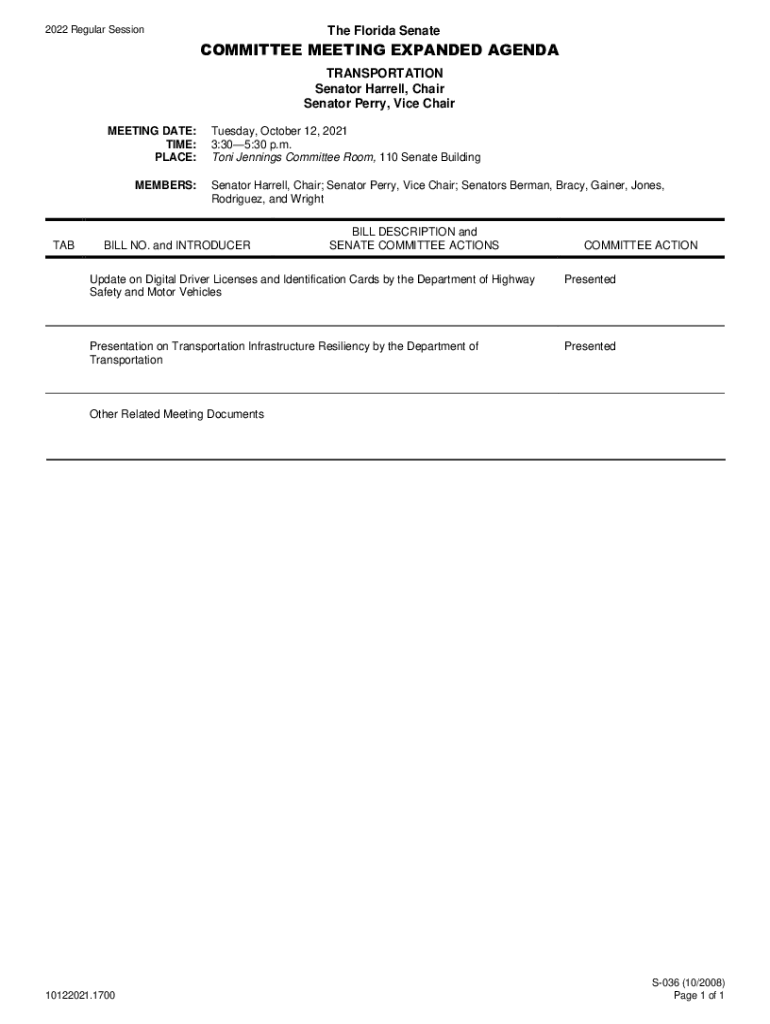 2022 Regular Session

The Florida Senate

COMMITTEE MEETING EXPANDED AGENDA

TRANSPORTATION
Senator Harrell, Chair
Senator Perry, Vice Chair

MEETING DATE: Tuesday, October 12, 2021
TIME: 3:30—5:30 p.m.
PLACE: Toni Jennings Committee Room, 110 Senate Building

MEMBERS: Senator Harrell, Chair; Senator Perry, Vice Chair; Senators Berman, Bracy, Gainer, Jones, Rodriguez, and Wright

| TAB | BILL NO. and INTRODUCER | BILL DESCRIPTION and SENATE COMMITTEE ACTIONS | COMMITTEE ACTION |
|---|---|---|---|
| | Update on Digital Driver Licenses and Identification Cards by the Department of Highway Safety and Motor Vehicles | | Presented |
| | Presentation on Transportation Infrastructure Resiliency by the Department of Transportation | | Presented |
| | Other Related Meeting Documents | | |

10122021.1700

S-036 (10/2008)
Page 1 of 1